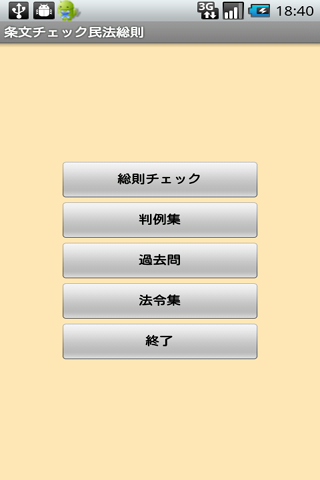 3G 18:40

条文チェック民法総則

総則チェック

判例集

過去問

法令集

終了